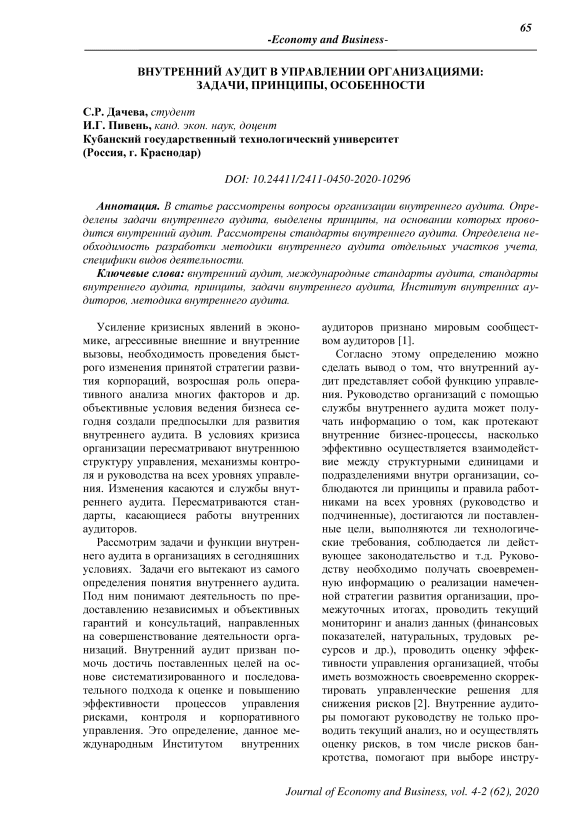 65

-Economy and Business-

ВНУТРЕННИЙ АУДИТ В УПРАВЛЕНИИ ОРГАНИЗАЦИЯМИ: ЗАДАЧИ, ПРИНЦИПЫ, ОСОБЕННОСТИ

С.Р. Дачева, студент
И.Г. Пивень, канд. экон. наук, доцент
Кубанский государственный технологический университет (Россия, г. Краснодар)

DOI: 10.24411/2411-0450-2020-10296

Аннотация. В статье рассмотрены вопросы организации внутреннего аудита. Определены задачи внутреннего аудита, выделены принципы, на основании которых проводится внутренний аудит. Рассмотрены стандарты внутреннего аудита. Определена необходимость разработки методики внутреннего аудита отдельных участков учета, специфики видов деятельности.

Ключевые слова: внутренний аудит, международные стандарты аудита, стандарты внутреннего аудита, принципы, задачи внутреннего аудита, Институт внутренних аудиторов, методика внутреннего аудита.

Усиление кризисных явлений в экономике, агрессивные внешние и внутренние вызовы, необходимость проведения быстрого изменения принятой стратегии развития корпораций, возросшая роль оперативного анализа многих факторов и др. объективные условия ведения бизнеса сегодня создали предпосылки для развития внутреннего аудита. В условиях кризиса организации пересматривают внутреннюю структуру управления, механизмы контроля и руководства на всех уровнях управления. Изменения касаются и службы внутреннего аудита. Пересматриваются стандарты, касающиеся работы внутренних аудиторов.

Рассмотрим задачи и функции внутреннего аудита в организациях в сегодняшних условиях. Задачи его вытекают из самого определения понятия внутреннего аудита. Под ним понимают деятельность по предоставлению независимых и объективных гарантий и консультаций, направленных на совершенствование деятельности организаций. Внутренний аудит призван помочь достичь поставленных целей на основе систематизированного и последовательного подхода к оценке и повышению эффективности процессов управления рисками, контроля и корпоративного управления. Это определение, данное международным Институтом внутренних аудиторов признано мировым сообществом аудиторов [1].

Согласно этому определению можно сделать вывод о том, что внутренний аудит представляет собой функцию управления. Руководство организаций с помощью службы внутреннего аудита может получать информацию о том, как протекают внутренние бизнес-процессы, насколько эффективно осуществляется взаимодействие между структурными единицами и подразделениями внутри организации, соблюдаются ли принципы и правила работниками на всех уровнях (руководство и подчиненные), достигаются ли поставленные цели, выполняются ли технологические требования, соблюдается ли действующее законодательство и т.д. Руководству необходимо получать своевременную информацию о реализации намеченной стратегии развития организации, промежуточных итогах, проводить текущий мониторинг и анализ данных (финансовых показателей, натуральных, трудовых ресурсов и др.), проводить оценку эффективности управления организацией, чтобы иметь возможность своевременно скорректировать управленческие решения для снижения рисков [2]. Внутренние аудиторы помогают руководству не только проводить текущий анализ, но и осуществлять оценку рисков, в том числе рисков банкротства, помогают при выборе инстру-

Journal of Economy and Business, vol. 4-2 (62), 2020